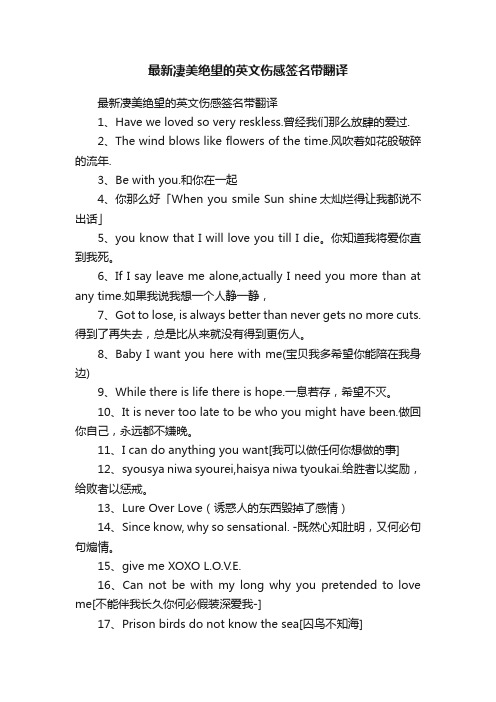 最新凄美绝望的英文伤感签名带翻译

最新凄美绝望的英文伤感签名带翻译

1、Have we loved so very reskless.曾经我们那么放肆的爱过.

2、The wind blows like flowers of the time.风吹着如花般破碎的流年.

3、Be with you.和你在一起

4、你那么好「When you smile Sun shine 太灿烂得让我都说不出话」

5、you know that I will love you till I die。你知道我将爱你直到我死。

6、If I say leave me alone,actually I need you more than at any time.如果我说我想一个人静一静，

7、Got to lose, is always better than never gets no more cuts.得到了再失去，总是比从来就没有得到更伤人。

8、Baby I want you here with me(宝贝我多希望你能陪在我身边)

9、While there is life there is hope.一息若存，希望不灭。

10、It is never too late to be who you might have been.做回你自己，永远都不嫌晚。

11、I can do anything you want[我可以做任何你想做的事]

12、syousya niwa syourei,haisya niwa tyoukai.给胜者以奖励，给败者以惩戒。

13、Lure Over Love（诱惑人的东西毁掉了感情）

14、Since know, why so sensational. -既然心知肚明，又何必句句煽情。

15、give me XOXO L.O.V.E.

16、Can not be with my long why you pretended to love me[不能伴我长久你何必假装深爱我-]

17、Prison birds do not know the sea[囚鸟不知海]